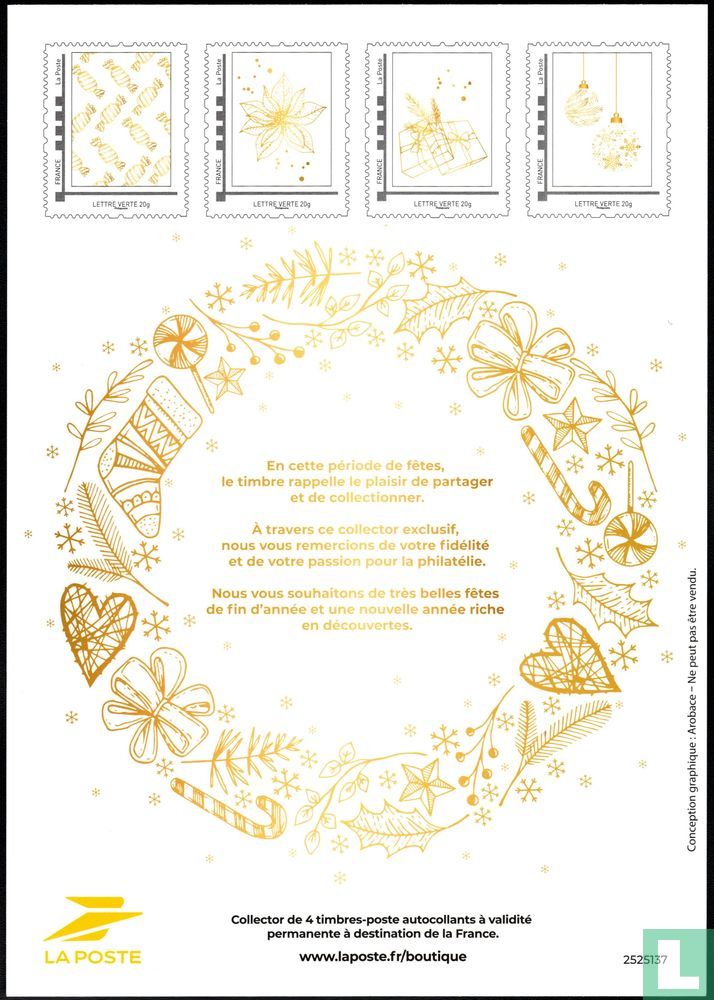 La Poste
FRANCE
LETTRE VERTE 20g

La Poste
FRANCE
LETTRE VERTE 20g

La Poste
FRANCE
LETTRE VERTE 20g

La Poste
FRANCE
LETTRE VERTE 20g

En cette période de fêtes, le timbre rappelle le plaisir de partager et de collectionner.

À travers ce collector exclusif, nous vous remercions de votre fidélité et de votre passion pour la philatélie.

Nous vous souhaitons de très belles fêtes de fin d'année et une nouvelle année riche en découvertes.

Conception graphique : Arobace – Ne peut pas être vendu.

LA POSTE

Collector de 4 timbres-poste autocollants à validité permanente à destination de la France.

www.laposte.fr/boutique

2525137